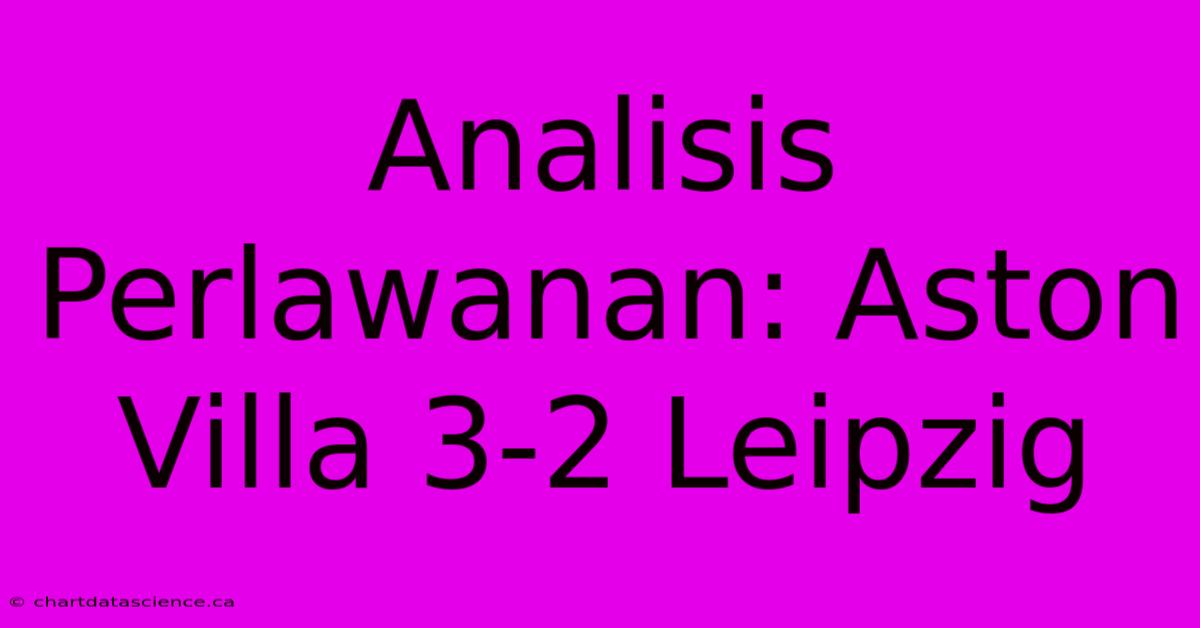 Analisis Perlawanan: Aston Villa 3-2 Leipzig

© chartdatascience.ca